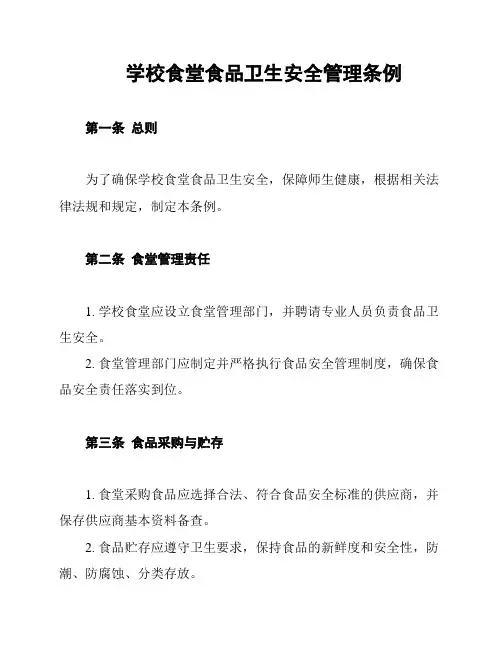 学校食堂食品卫生安全管理条例

第一条 总则

为了确保学校食堂食品卫生安全，保障师生健康，根据相关法律法规和规定，制定本条例。

第二条 食堂管理责任

1. 学校食堂应设立食堂管理部门，并聘请专业人员负责食品卫生安全。

2. 食堂管理部门应制定并严格执行食品安全管理制度，确保食品安全责任落实到位。

第三条 食品采购与贮存

1. 食堂采购食品应选择合法、符合食品安全标准的供应商，并保存供应商基本资料备查。

2. 食品贮存应遵守卫生要求，保持食品的新鲜度和安全性，防潮、防腐蚀、分类存放。